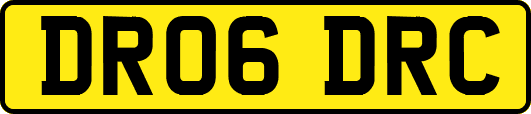 DR06 DRC